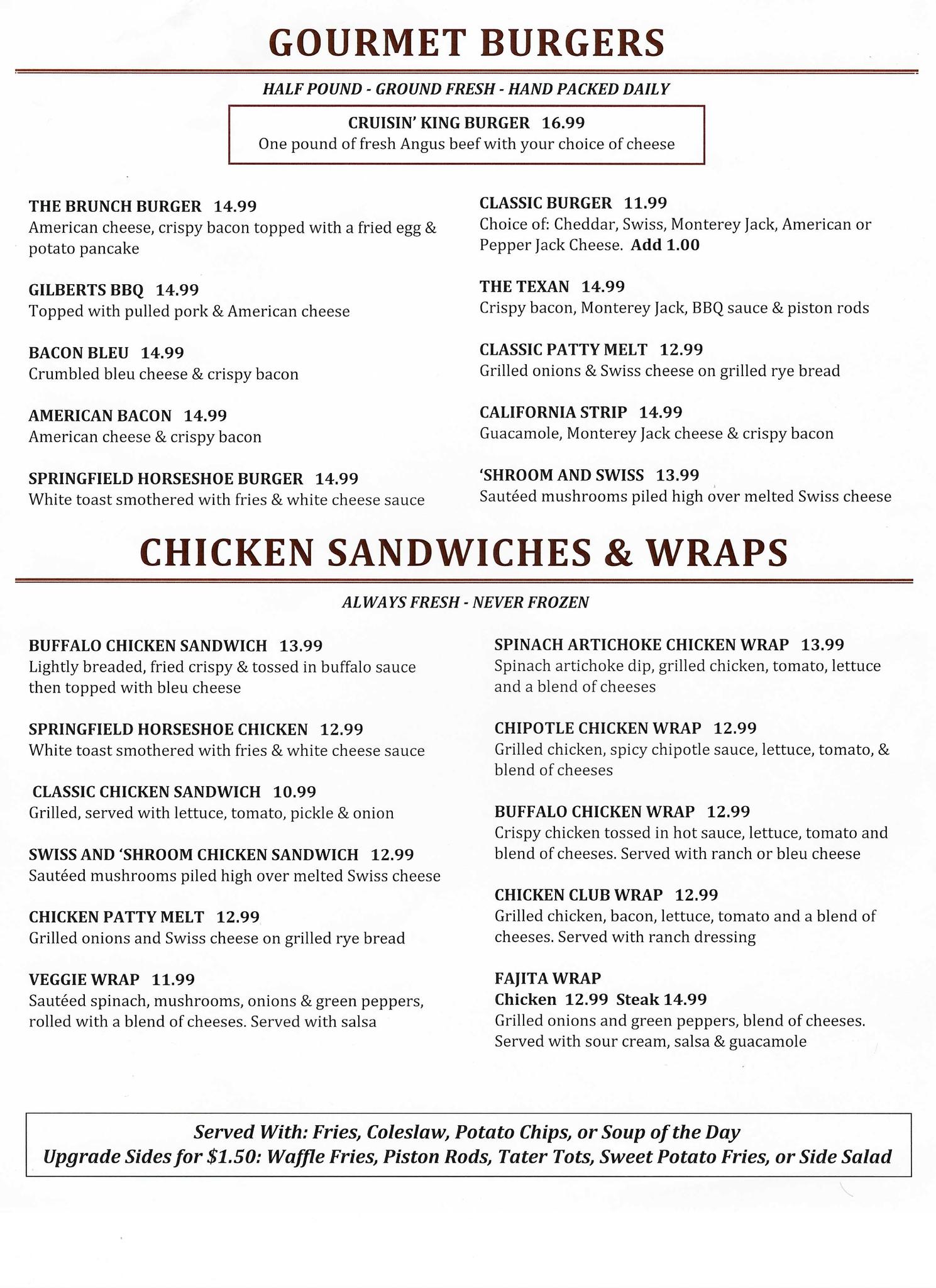 GOURMET BURGERS

HALF POUND - GROUND FRESH - HAND PACKED DAILY

CRUISIN' KING BURGER 16.99
One pound of fresh Angus beef with your choice of cheese

THE BRUNCH BURGER 14.99
American cheese, crispy bacon topped with a fried egg & potato pancake

GILBERTS BBQ 14.99
Topped with pulled pork & American cheese

BACON BLEU 14.99
Crumbled bleu cheese & crispy bacon

AMERICAN BACON 14.99
American cheese & crispy bacon

SPRINGFIELD HORSESHOE BURGER 14.99
White toast smothered with fries & white cheese sauce

CLASSIC BURGER 11.99
Choice of: Cheddar, Swiss, Monterey Jack, American or Pepper Jack Cheese. Add 1.00

THE TEXAN 14.99
Crispy bacon, Monterey Jack, BBQ sauce & piston rods

CLASSIC PATTY MELT 12.99
Grilled onions & Swiss cheese on grilled rye bread

CALIFORNIA STRIP 14.99
Guacamole, Monterey Jack cheese & crispy bacon

'SHROOM AND SWISS 13.99
Sautéed mushrooms piled high over melted Swiss cheese

CHICKEN SANDWICHES & WRAPS

ALWAYS FRESH - NEVER FROZEN

BUFFALO CHICKEN SANDWICH 13.99
Lightly breaded, fried crispy & tossed in buffalo sauce then topped with bleu cheese

SPRINGFIELD HORSESHOE CHICKEN 12.99
White toast smothered with fries & white cheese sauce

CLASSIC CHICKEN SANDWICH 10.99
Grilled, served with lettuce, tomato, pickle & onion

SWISS AND 'SHROOM CHICKEN SANDWICH 12.99
Sautéed mushrooms piled high over melted Swiss cheese

CHICKEN PATTY MELT 12.99
Grilled onions and Swiss cheese on grilled rye bread

VEGGIE WRAP 11.99
Sautéed spinach, mushrooms, onions & green peppers, rolled with a blend of cheeses. Served with salsa

SPINACH ARTICHOKE CHICKEN WRAP 13.99
Spinach artichoke dip, grilled chicken, tomato, lettuce and a blend of cheeses

CHIPOTLE CHICKEN WRAP 12.99
Grilled chicken, spicy chipotle sauce, lettuce, tomato, & blend of cheeses

BUFFALO CHICKEN WRAP 12.99
Crispy chicken tossed in hot sauce, lettuce, tomato and blend of cheeses. Served with ranch or bleu cheese

CHICKEN CLUB WRAP 12.99
Grilled chicken, bacon, lettuce, tomato and a blend of cheeses. Served with ranch dressing

FAJITA WRAP
Chicken 12.99 Steak 14.99
Grilled onions and green peppers, blend of cheeses. Served with sour cream, salsa & guacamole

Served With: Fries, Coleslaw, Potato Chips, or Soup of the Day
Upgrade Sides for $1.50: Waffle Fries, Piston Rods, Tater Tots, Sweet Potato Fries, or Side Salad